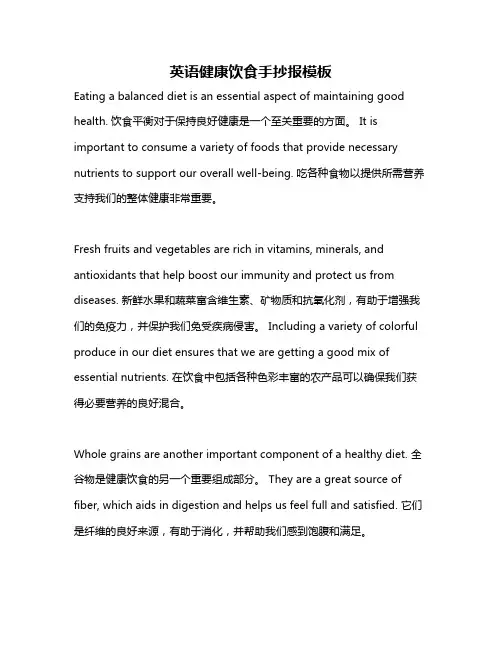 英语健康饮食手抄报模板

Eating a balanced diet is an essential aspect of maintaining good health. 饮食平衡对于保持良好健康是一个至关重要的方面。 It is important to consume a variety of foods that provide necessary nutrients to support our overall well-being. 吃各种食物以提供所需营养支持我们的整体健康非常重要。

Fresh fruits and vegetables are rich in vitamins, minerals, and antioxidants that help boost our immunity and protect us from diseases. 新鲜水果和蔬菜富含维生素、矿物质和抗氧化剂，有助于增强我们的免疫力，并保护我们免受疾病侵害。 Including a variety of colorful produce in our diet ensures that we are getting a good mix of essential nutrients. 在饮食中包括各种色彩丰富的农产品可以确保我们获得必要营养的良好混合。

Whole grains are another important component of a healthy diet. 全谷物是健康饮食的另一个重要组成部分。 They are a great source of fiber, which aids in digestion and helps us feel full and satisfied. 它们是纤维的良好来源，有助于消化，并帮助我们感到饱腹和满足。